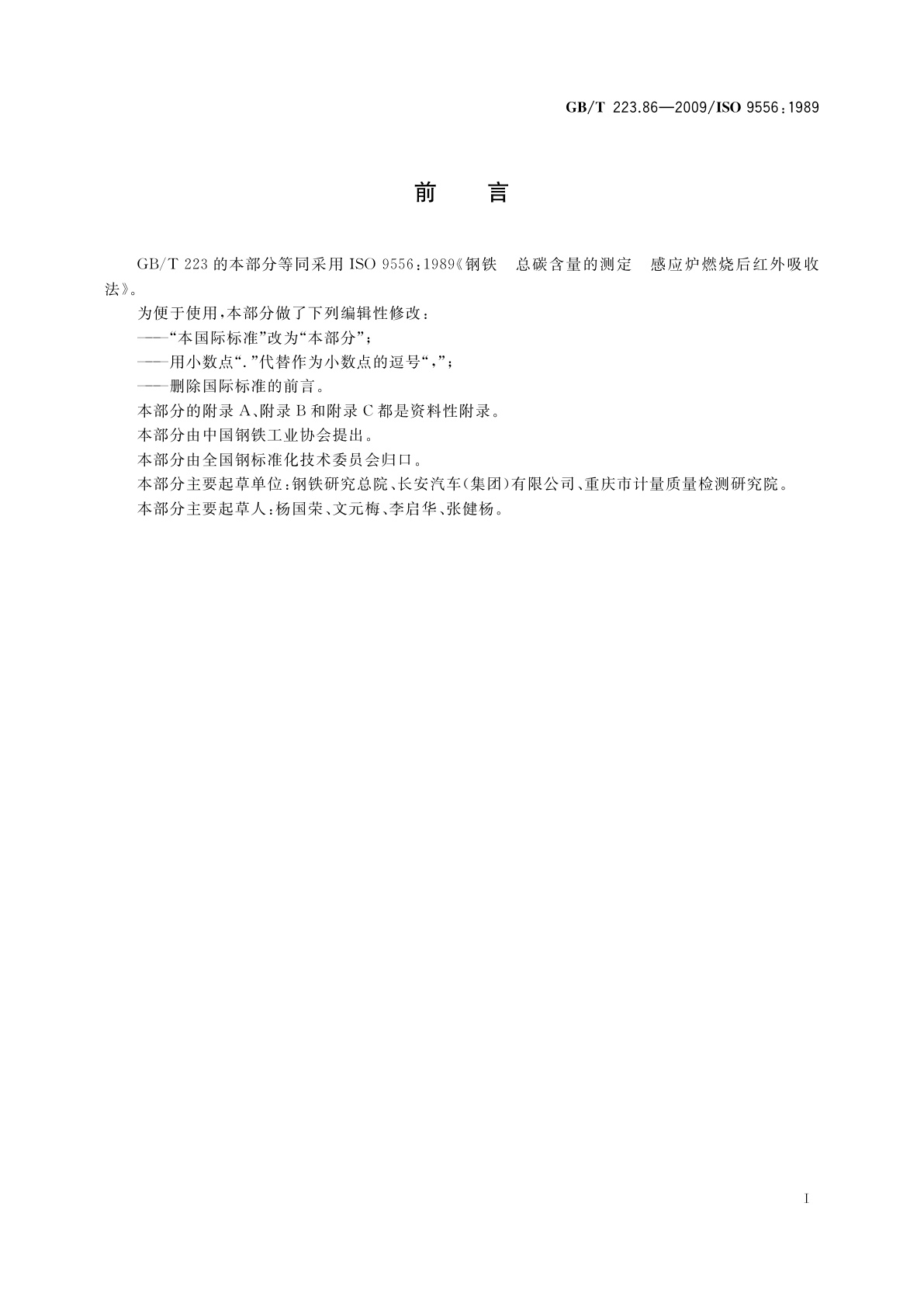 GB/T 223.86—2009/ISO 9556:1989

前　言

GB/T 223 的本部分等同采用 ISO 9556:1989《钢铁　总碳含量的测定　感应炉燃烧后红外吸收法》。

为便于使用,本部分做了下列编辑性修改:

——“本国际标准”改为“本部分”;

——用小数点“.”代替作为小数点的逗号“,”;

——删除国际标准的前言。

本部分的附录 A、附录 B 和附录 C 都是资料性附录。

本部分由中国钢铁工业协会提出。

本部分由全国钢标准化技术委员会归口。

本部分主要起草单位:钢铁研究总院、长安汽车(集团)有限公司、重庆市计量质量检测研究院。

本部分主要起草人:杨国荣、文元梅、李启华、张健杨。

I